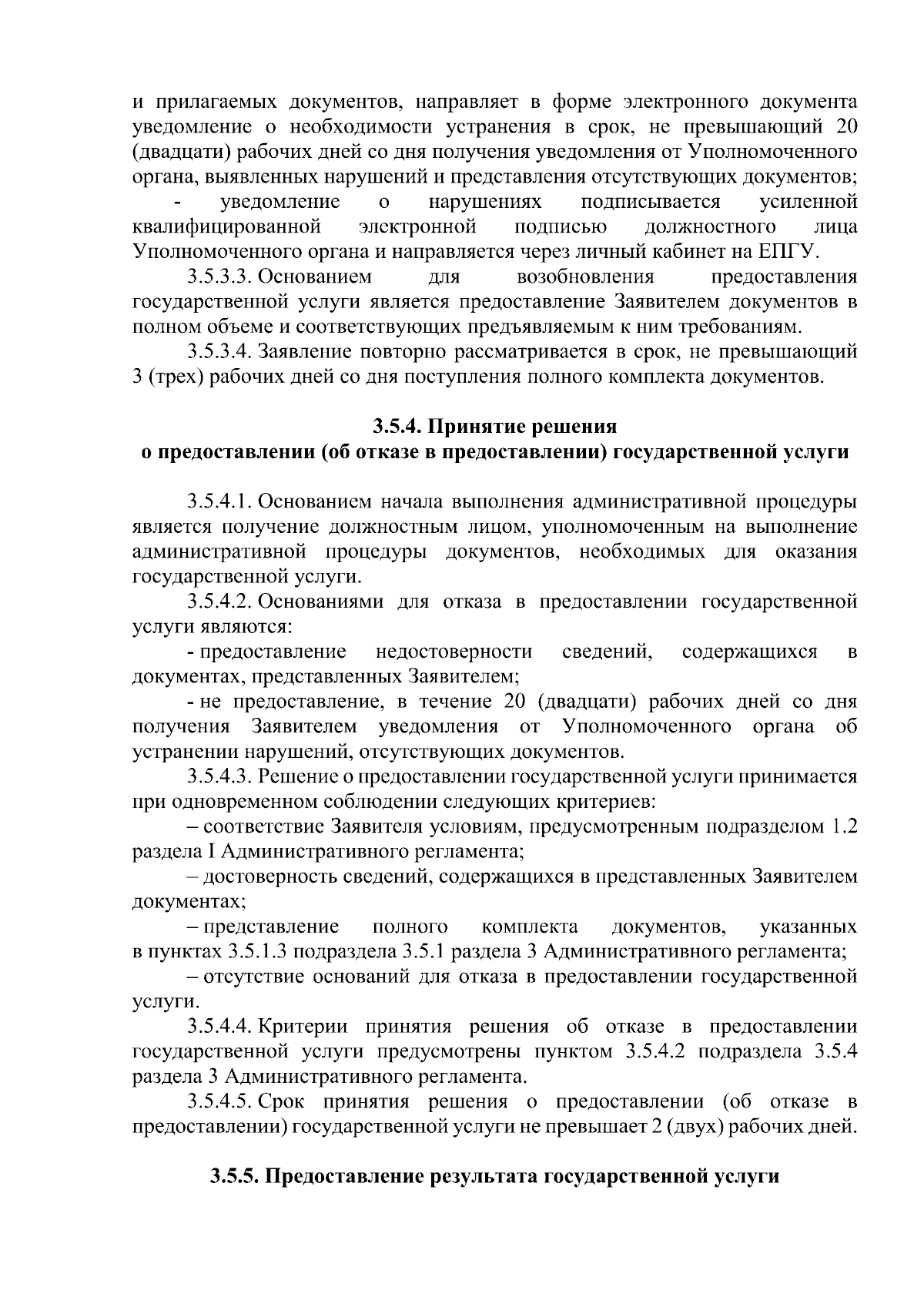 и прилагаемых документов, направляет в форме электронного документа уведомление о необходимости устранения в срок, не превышающий 20 (двадцати) рабочих дней со дня получения уведомления от Уполномоченного органа, выявленных нарушений и представления отсутствующих документов;

- уведомление о нарушениях подписывается усиленной квалифицированной электронной подписью должностного лица Уполномоченного органа и направляется через личный кабинет на ЕПГУ.

3.5.3.3. Основанием для возобновления предоставления государственной услуги является предоставление Заявителем документов в полном объеме и соответствующих предъявляемым к ним требованиям.

3.5.3.4. Заявление повторно рассматривается в срок, не превышающий 3 (трех) рабочих дней со дня поступления полного комплекта документов.

3.5.4. Принятие решения
о предоставлении (об отказе в предоставлении) государственной услуги

3.5.4.1. Основанием начала выполнения административной процедуры является получение должностным лицом, уполномоченным на выполнение административной процедуры документов, необходимых для оказания государственной услуги.

3.5.4.2. Основаниями для отказа в предоставлении государственной услуги являются:

- предоставление недостоверности сведений, содержащихся в документах, представленных Заявителем;

- не предоставление, в течение 20 (двадцати) рабочих дней со дня получения Заявителем уведомления от Уполномоченного органа об устранении нарушений, отсутствующих документов.

3.5.4.3. Решение о предоставлении государственной услуги принимается при одновременном соблюдении следующих критериев:

– соответствие Заявителя условиям, предусмотренным подразделом 1.2 раздела I Административного регламента;

– достоверность сведений, содержащихся в представленных Заявителем документах;

– представление полного комплекта документов, указанных в пунктах 3.5.1.3 подраздела 3.5.1 раздела 3 Административного регламента;

– отсутствие оснований для отказа в предоставлении государственной услуги.

3.5.4.4. Критерии принятия решения об отказе в предоставлении государственной услуги предусмотрены пунктом 3.5.4.2 подраздела 3.5.4 раздела 3 Административного регламента.

3.5.4.5. Срок принятия решения о предоставлении (об отказе в предоставлении) государственной услуги не превышает 2 (двух) рабочих дней.

3.5.5. Предоставление результата государственной услуги